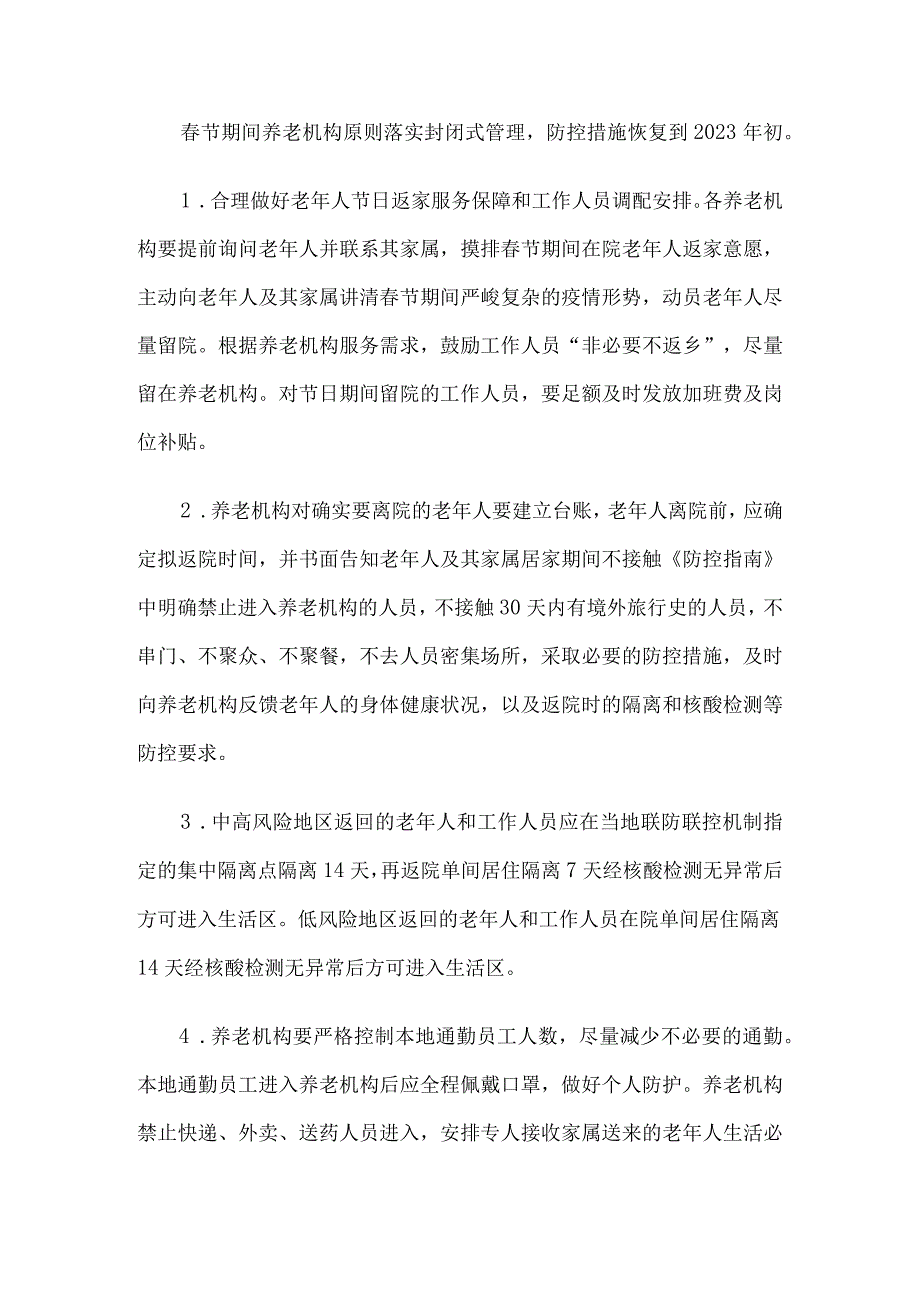 春节期间养老机构原则落实封闭式管理，防控措施恢复到2023年初。

1．合理做好老年人节日返家服务保障和工作人员调配安排。各养老机构要提前询问老年人并联系其家属，摸排春节期间在院老年人返家意愿，主动向老年人及其家属讲清春节期间严峻复杂的疫情形势，动员老年人尽量留院。根据养老机构服务需求，鼓励工作人员“非必要不返乡”，尽量留在养老机构。对节日期间留院的工作人员，要足额及时发放加班费及岗位补贴。

2．养老机构对确实要离院的老年人要建立台账，老年人离院前，应确定拟返院时间，并书面告知老年人及其家属居家期间不接触《防控指南》中明确禁止进入养老机构的人员，不接触30天内有境外旅行史的人员，不串门、不聚众、不聚餐，不去人员密集场所，采取必要的防控措施，及时向养老机构反馈老年人的身体健康状况，以及返院时的隔离和核酸检测等防控要求。

3．中高风险地区返回的老年人和工作人员应在当地联防联控机制指定的集中隔离点隔离14天，再返院单间居住隔离7天经核酸检测无异常后方可进入生活区。低风险地区返回的老年人和工作人员在院单间居住隔离14天经核酸检测无异常后方可进入生活区。

4．养老机构要严格控制本地通勤员工人数，尽量减少不必要的通勤。本地通勤员工进入养老机构后应全程佩戴口罩，做好个人防护。养老机构禁止快递、外卖、送药人员进入，安排专人接收家属送来的老年人生活必